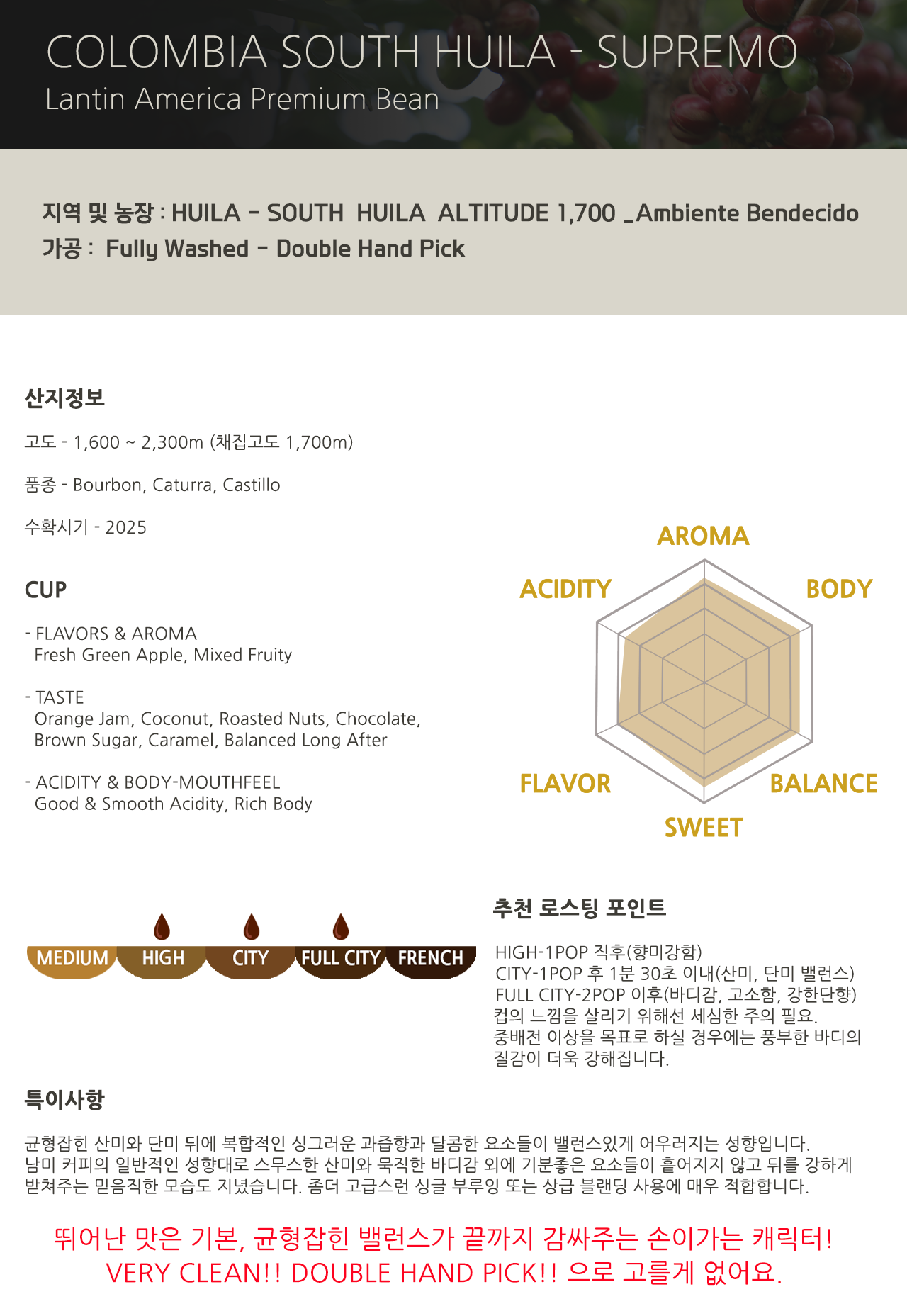 COLOMBIA SOUTH HUILA - SUPREMO
Lantin America Premium Bean

지역 및 농장 : HUILA - SOUTH HUILA ALTITUDE 1,700 _Ambiente Bendecido
가공 : Fully Washed - Double Hand Pick

산지정보

고도 - 1,600 ~ 2,300m (채집고도 1,700m)

품종 - Bourbon, Caturra, Castillo

수확시기 - 2025

CUP

- FLAVORS & AROMA
Fresh Green Apple, Mixed Fruity

- TASTE
Orange Jam, Coconut, Roasted Nuts, Chocolate, Brown Sugar, Caramel, Balanced Long After

- ACIDITY & BODY-MOUTHFEEL
Good & Smooth Acidity, Rich Body

AROMA
ACIDITY
BODY
FLAVOR
BALANCE
SWEET

MEDIUM
HIGH
CITY
FULL CITY
FRENCH

추천 로스팅 포인트

HIGH-1POP 직후(향미강함)
CITY-1POP 후 1분 30초 이내(산미, 단미 밸런스)
FULL CITY-2POP 이후(바디감, 고소함, 강한단향)
컵의 느낌을 살리기 위해선 세심한 주의 필요.
중배전 이상을 목표로 하실 경우에는 풍부한 바디의 질감이 더욱 강해집니다.

특이사항

균형잡힌 산미와 단미 뒤에 복합적인 싱그러운 과즙향과 달콤한 요소들이 밸런스있게 어우러지는 성향입니다. 남미 커피의 일반적인 성향대로 스무스한 산미와 묵직한 바디감 외에 기분좋은 요소들이 흩어지지 않고 뒤를 강하게 받쳐주는 믿음직한 모습도 지녔습니다. 좀더 고급스런 싱글 부루잉 또는 상급 블랜딩 사용에 매우 적합합니다.

뛰어난 맛은 기본, 균형잡힌 밸런스가 끝까지 감싸주는 손이가는 캐릭터!
VERY CLEAN!! DOUBLE HAND PICK!! 으로 고를게 없어요.